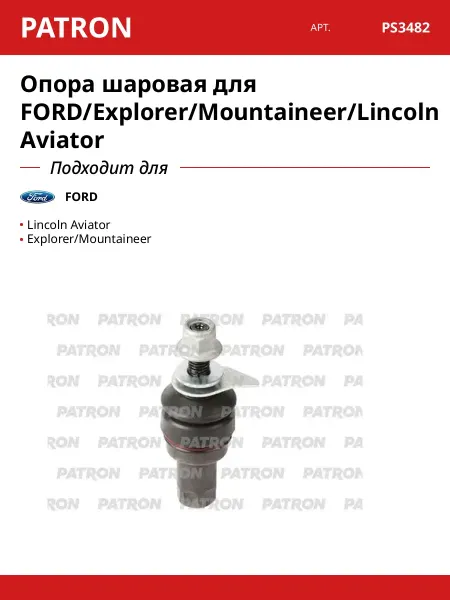 PATRON

АРТ.

PS3482

Опора шаровая для FORD/Explorer/Mountaineer/Lincoln Aviator

Подходит для

FORD

• Lincoln Aviator
• Explorer/Mountaineer

PATRON